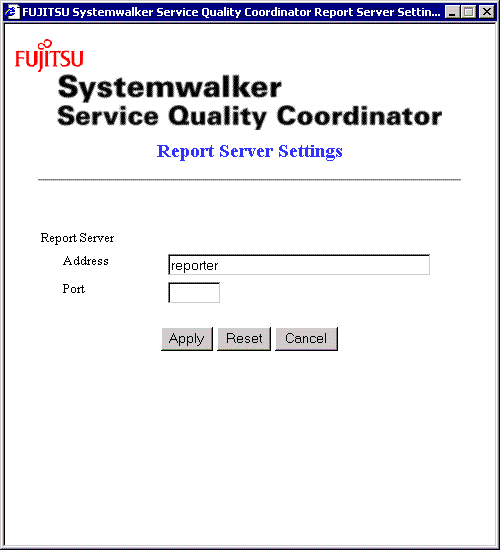 FUJITSU Systemwalker Service Quality Coordinator Report Server Settin...

FUJITSU

Systemwalker
Service Quality Coordinator

Report Server Settings

Report Server

Address reporter

Port

Apply Reset Cancel